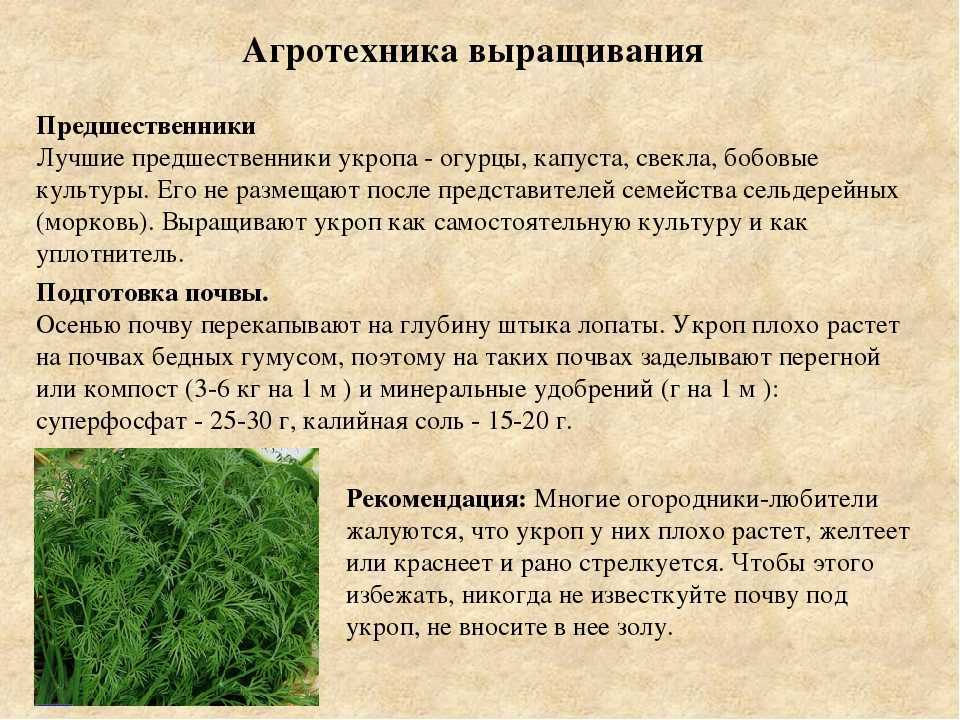 Агротехника выращивания

Предшественники
Лучшие предшественники укропа - огурцы, капуста, свекла, бобовые культуры. Его не размещают после представителей семейства сельдерейных (морковь). Выращивают укроп как самостоятельную культуру и как уплотнитель.

Подготовка почвы.
Осенью почву перекапывают на глубину штыка лопаты. Укроп плохо растет на почвах бедных гумусом, поэтому на таких почвах заделывают перегной или компост (3-6 кг на 1 м ) и минеральные удобрений (г на 1 м ): суперфосфат - 25-30 г, калийная соль - 15-20 г.

Рекомендация: Многие огородники-любители жалуются, что укроп у них плохо растет, желтеет или краснеет и рано стрелкуется. Чтобы этого избежать, никогда не известкуйте почву под укроп, не вносите в нее золу.